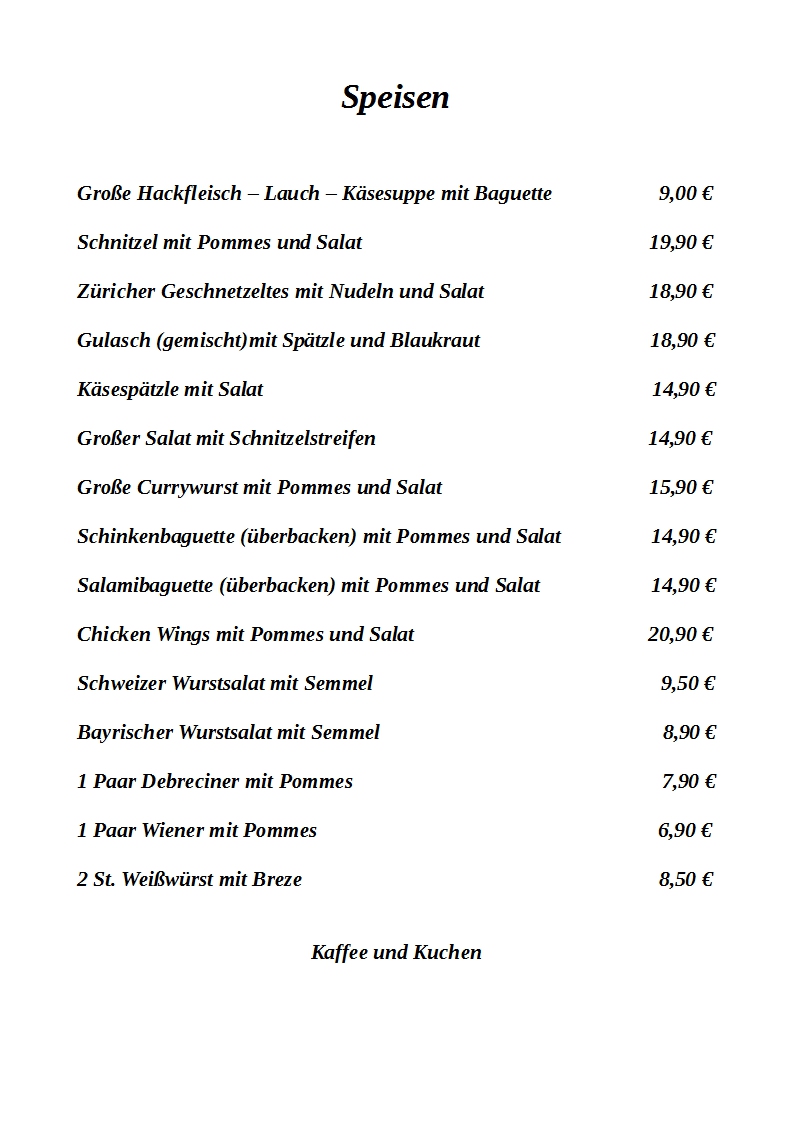 Speisen

Große Hackfleisch – Lauch – Käsesuppe mit Baguette 9,00 €

Schnitzel mit Pommes und Salat 19,90 €

Züricher Geschnetzeltes mit Nudeln und Salat 18,90 €

Gulasch (gemischt)mit Spätzle und Blaukraut 18,90 €

Käsespätzle mit Salat 14,90 €

Großer Salat mit Schnitzelstreifen 14,90 €

Große Currywurst mit Pommes und Salat 15,90 €

Schinkenbaguette (überbacken) mit Pommes und Salat 14,90 €

Salamibaguette (überbacken) mit Pommes und Salat 14,90 €

Chicken Wings mit Pommes und Salat 20,90 €

Schweizer Wurstsalat mit Semmel 9,50 €

Bayrischer Wurstsalat mit Semmel 8,90 €

1 Paar Debreciner mit Pommes 7,90 €

1 Paar Wiener mit Pommes 6,90 €

2 St. Weißwürst mit Breze 8,50 €

Kaffee und Kuchen